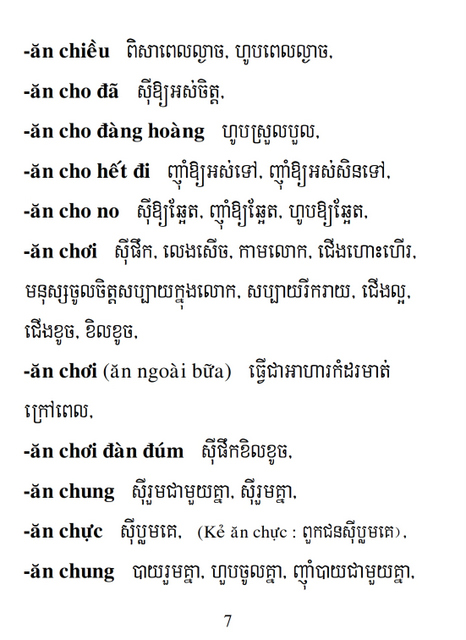 -ăn chiều ពិសាពេលល្ងាច, ហូបពេលល្ងាច,

-ăn cho đã ស៊ីឱ្យអស់ចិត្ត,

-ăn cho đàng hoàng ហូបស្រួលបួល,

-ăn cho hết đi ញ៉ាំឱ្យអស់ទៅ, ញ៉ាំឱ្យអស់សិនទៅ,

-ăn cho no ស៊ីឱ្យឆ្អែត, ញ៉ាំឱ្យឆ្អែត, ហូបឱ្យឆ្អែត,

-ăn chơi ស៊ីផឹក, លេងសើច, កាមលោក, ជើងហោះហើរ, មនុស្សចូលចិត្តសប្បាយក្នុងលោក, សប្បាយរីករាយ, ជើងល្អ, ជើងខូច, ខិលខូច,

-ăn chơi (ăn ngoài bữa) ធ្វើជាអាហារកំដរមាត់ក្រៅពេល,

-ăn chơi đàn đúm ស៊ីផឹកខិលខូច,

-ăn chung ស៊ីរួមជាមួយគ្នា, ស៊ីរួមគ្នា,

-ăn chực ស៊ីបួមគេ, (Kẻ ăn chực : ពួកជនស៊ីបួមគេ),

-ăn chung បាយរួមគ្នា, ហូបចូលគ្នា, ញ៉ាំបាយជាមួយគ្នា,

7